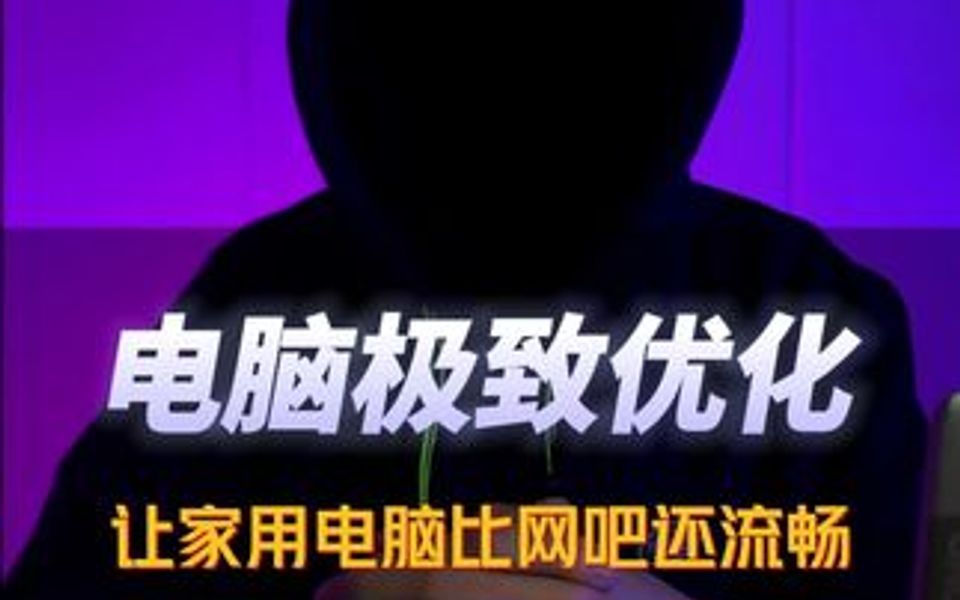 电脑极致优化

让家用电脑比网吧还流畅